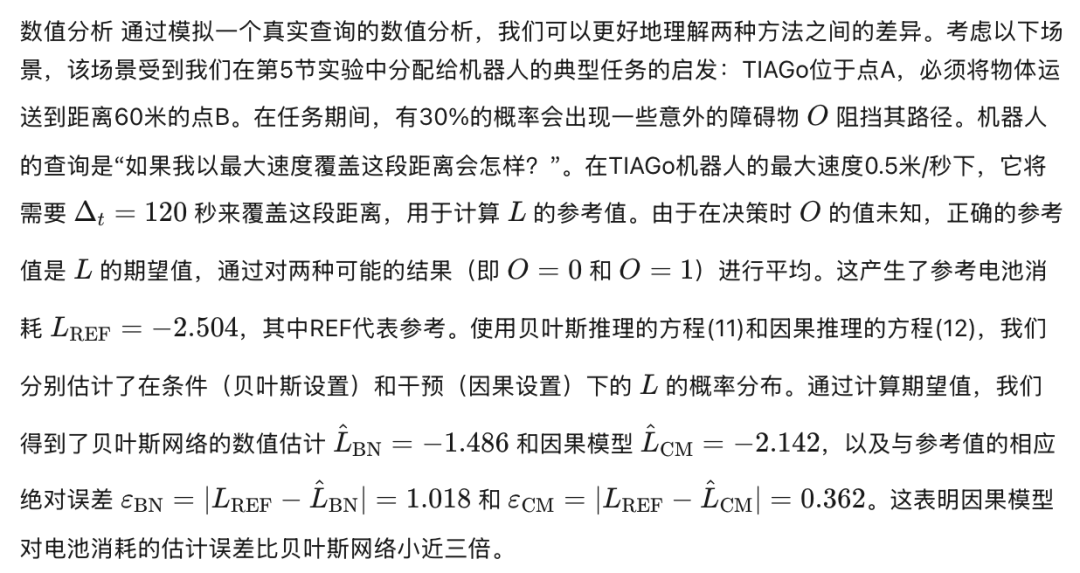 数值分析 通过模拟一个真实查询的数值分析，我们可以更好地理解两种方法之间的差异。考虑以下场景，该场景受到我们在第5节实验中分配给机器人的典型任务的启发：TIAGo位于点A，必须将物体运送到距离60米的点B。在任务期间，有30%的概率会出现一些意外的障碍物 $O$ 阻挡其路径。机器人的查询是“如果我以最大速度覆盖这段距离会怎样？”。在TIAGo机器人的最大速度0.5米/秒下，它将需要 $\Delta_t = 120$ 秒来覆盖这段距离，用于计算 $L$ 的参考值。由于在决策时 $O$ 的值未知，正确的参考值是 $L$ 的期望值，通过对两种可能的结果（即 $O = 0$ 和 $O = 1$）进行平均。这产生了参考电池消耗 $L_{\mathrm{REF}} = -2.504$，其中REF代表参考。使用贝叶斯推理的方程(11)和因果推理的方程(12)，我们分别估计了在条件（贝叶斯设置）和干预（因果设置）下的 $L$ 的概率分布。通过计算期望值，我们得到了贝叶斯网络的数值估计 $\hat{L}_{\mathrm{BN}} = -1.486$ 和因果模型 $\hat{L}_{\mathrm{CM}} = -2.142$，以及与参考值的相应绝对误差 $\varepsilon_{\mathrm{BN}} = |L_{\mathrm{REF}} - \hat{L}_{\mathrm{BN}}| = 1.018$ 和 $\varepsilon_{\mathrm{CM}} = |L_{\mathrm{REF}} - \hat{L}_{\mathrm{CM}}| = 0.362$。这表明因果模型对电池消耗的估计误差比贝叶斯网络小近三倍。